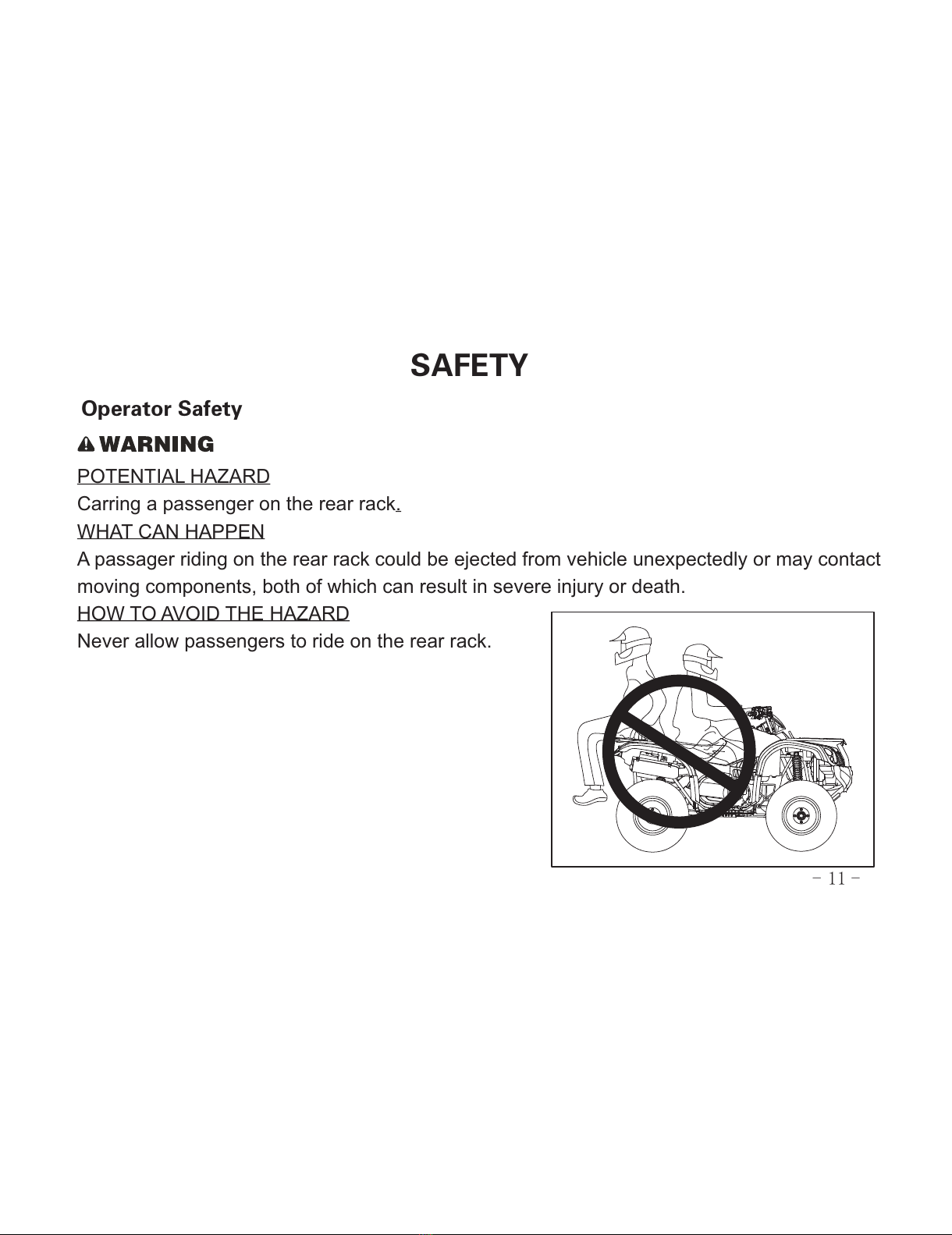 SAFETY

Operator Safety

WARNING

POTENTIAL HAZARD

Carring a passenger on the rear rack.

WHAT CAN HAPPEN

A passager riding on the rear rack could be ejected from vehicle unexpectedly or may contact moving components, both of which can result in severe injury or death.

HOW TO AVOID THE HAZARD

Never allow passengers to ride on the rear rack.

- 11 -